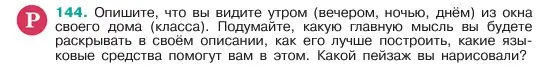 Р 144. Опишите, что вы видите утром (вечером, ночью, днём) из окна своего дома (класса). Подумайте, какую главную мысль вы будете раскрывать в своём описании, как его лучше построить, какие языковые средства помогут вам в этом. Какой пейзаж вы нарисовали?